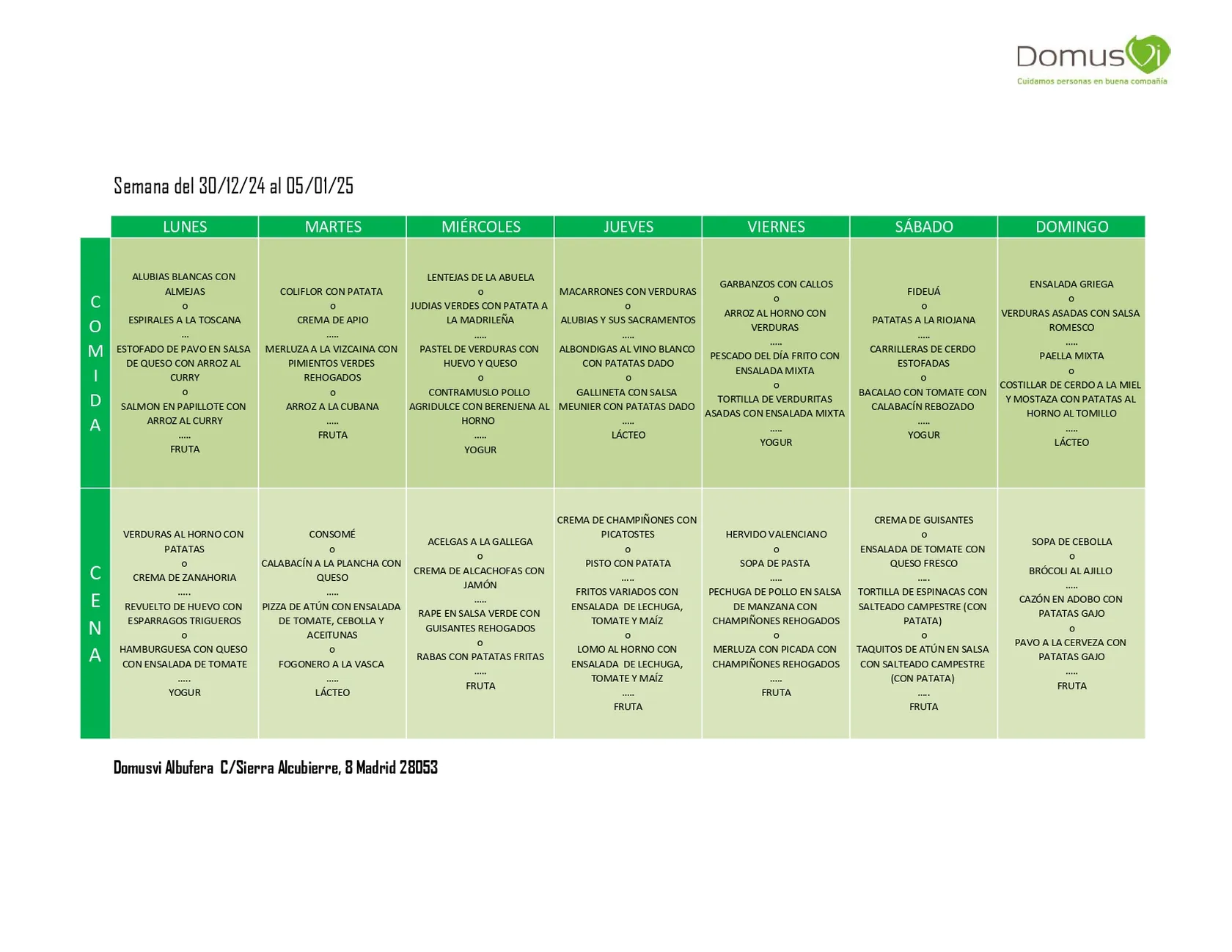 DomusVi
Cuidamos personas en buena compañía

Semana del 30/12/24 al 05/01/25

| | LUNES | MARTES | MIÉRCOLES | JUEVES | VIERNES | SÁBADO | DOMINGO |
|---|---|---|---|---|---|---|---|
| COMIDA | ALUBIAS BLANCAS CON ALMEJAS o ESPIRALES A LA TOSCANA ... ESTOFADO DE PAVO EN SALSA DE QUESO CON ARROZ AL CURRY o SALMON EN PAPILLOTE CON ARROZ AL CURRY ..... FRUTA | COLIFLOR CON PATATA o CREMA DE APIO ..... MERLUZA A LA VIZCAINA CON PIMIENTOS VERDES REHOGADOS o ARROZ A LA CUBANA ..... FRUTA | LENTEJAS DE LA ABUELA o JUDIAS VERDES CON PATATA A LA MADRILEÑA ..... PASTEL DE VERDURAS CON HUEVO Y QUESO o CONTRAMUSLO POLLO AGRIDULCE CON BERENJENA AL HORNO ..... YOGUR | MACARRONES CON VERDURAS o ALUBIAS Y SUS SACRAMENTOS ..... ALBONDIGAS AL VINO BLANCO CON PATATAS DADO o GALLINETA CON SALSA MEUNIER CON PATATAS DADO ..... LÁCTEO | GARBANZOS CON CALLOS o ARROZ AL HORNO CON VERDURAS ..... PESCADO DEL DÍA FRITO CON ENSALADA MIXTA o TORTILLA DE VERDURITAS ASADAS CON ENSALADA MIXTA ..... YOGUR | FIDEUÁ o PATATAS A LA RIOJANA ..... CARRILLERAS DE CERDO ESTOFADAS o BACALAO CON TOMATE CON CALABACÍN REBOZADO ..... YOGUR | ENSALADA GRIEGA o VERDURAS ASADAS CON SALSA ROMESCO ..... PAELLA MIXTA o COSTILLAR DE CERDO A LA MIEL Y MOSTAZA CON PATATAS AL HORNO AL TOMILLO ..... LÁCTEO |
| CENA | VERDURAS AL HORNO CON PATATAS o CREMA DE ZANAHORIA ..... REVUELTO DE HUEVO CON ESPARRAGOS TRIGUEROS o HAMBURGUESA CON QUESO CON ENSALADA DE TOMATE ..... YOGUR | CONSOMÉ o CALABACÍN A LA PLANCHA CON QUESO ..... PIZZA DE ATÚN CON ENSALADA DE TOMATE, CEBOLLA Y ACEITUNAS o FOGONERO A LA VASCA ..... LÁCTEO | ACELGAS A LA GALLEGA o CREMA DE ALCACHOFAS CON JAMÓN ..... RAPE EN SALSA VERDE CON GUISANTES REHOGADOS o RABAS CON PATATAS FRITAS ..... FRUTA | CREMA DE CHAMPIÑONES CON PICATOSTES o PISTO CON PATATA ..... FRITOS VARIADOS CON ENSALADA DE LECHUGA, TOMATE Y MAÍZ o LOMO AL HORNO CON ENSALADA DE LECHUGA, TOMATE Y MAÍZ ..... FRUTA | HERVIDO VALENCIANO o SOPA DE PASTA ..... PECHUGA DE POLLO EN SALSA DE MANZANA CON CHAMPIÑONES REHOGADOS o MERLUZA CON PICADA CON CHAMPIÑONES REHOGADOS ..... FRUTA | CREMA DE GUISANTES o ENSALADA DE TOMATE CON QUESO FRESCO ..... TORTILLA DE ESPINACAS CON SALTEADO CAMPESTRE (CON PATATA) o TAQUITOS DE ATÚN EN SALSA CON SALTEADO CAMPESTRE (CON PATATA) ..... FRUTA | SOPA DE CEBOLLA o BRÓCOLI AL AJILLO ..... CAZÓN EN ADOBO CON PATATAS GAJO o PAVO A LA CERVEZA CON PATATAS GAJO ..... FRUTA |

Domusvi Albufera C/Sierra Alcubierre, 8 Madrid 28053